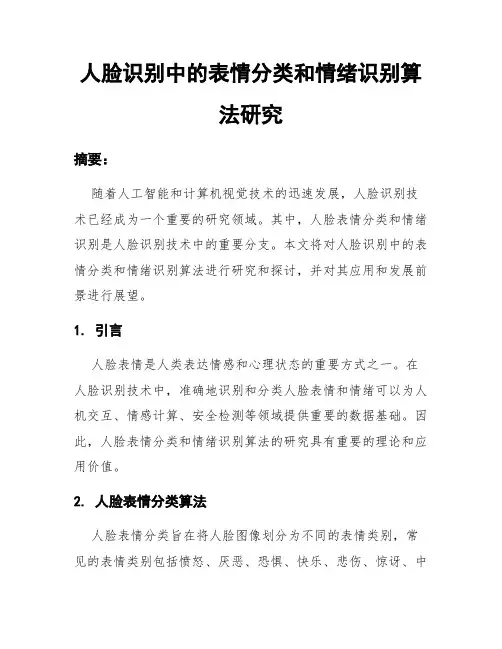 人脸识别中的表情分类和情绪识别算法研究

摘要：

随着人工智能和计算机视觉技术的迅速发展，人脸识别技术已经成为一个重要的研究领域。其中，人脸表情分类和情绪识别是人脸识别技术中的重要分支。本文将对人脸识别中的表情分类和情绪识别算法进行研究和探讨，并对其应用和发展前景进行展望。

1. 引言

人脸表情是人类表达情感和心理状态的重要方式之一。在人脸识别技术中，准确地识别和分类人脸表情和情绪可以为人机交互、情感计算、安全检测等领域提供重要的数据基础。因此，人脸表情分类和情绪识别算法的研究具有重要的理论和应用价值。

2. 人脸表情分类算法

人脸表情分类旨在将人脸图像划分为不同的表情类别，常见的表情类别包括愤怒、厌恶、恐惧、快乐、悲伤、惊讶、中